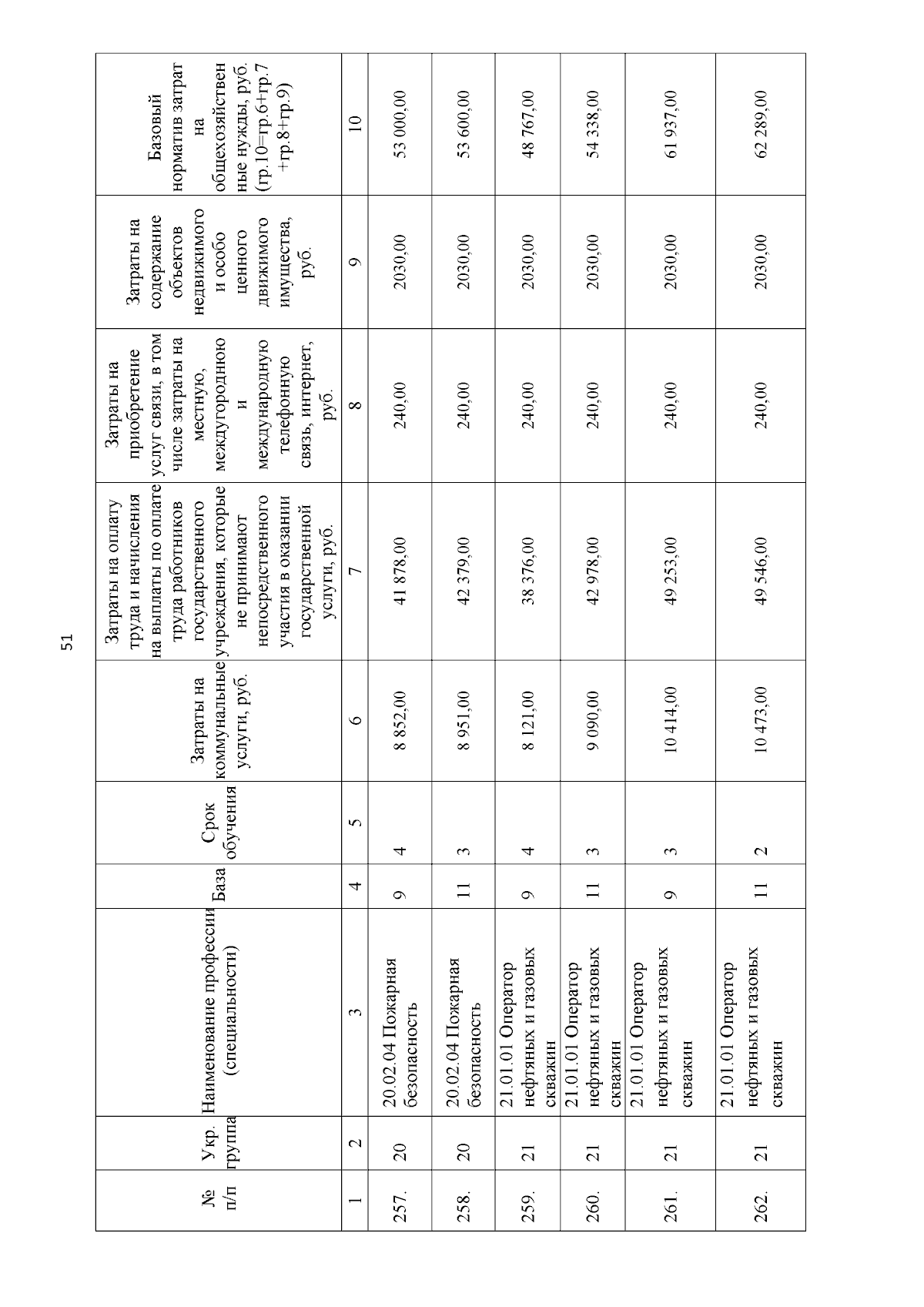 51

| № п/п | Укр. группа | Наименование профессии (специальности) | База | Срок обучения | Затраты на коммунальные услуги, руб. | Затраты на оплату труда и начисления на выплаты по оплате труда работников государственного учреждения, которые не принимают непосредственного участия в оказании государственной услуги, руб. | Затраты на приобретение услуг связи, в том числе затраты на местную, междугороднюю и международную телефонную связь, интернет, руб. | Затраты на содержание объектов недвижимого и особо ценного движимого имущества, руб. | Базовый норматив затрат на общехозяйственные нужды, руб. (гр.10=гр.6+гр.7+гр.8+гр.9) |
|---|---|---|---|---|---|---|---|---|---|
| 1 | 2 | 3 | 4 | 5 | 6 | 7 | 8 | 9 | 10 |
| 257. | 20 | 20.02.04 Пожарная безопасность | 9 | 4 | 8 852,00 | 41 878,00 | 240,00 | 2030,00 | 53 000,00 |
| 258. | 20 | 20.02.04 Пожарная безопасность | 11 | 3 | 8 951,00 | 42 379,00 | 240,00 | 2030,00 | 53 600,00 |
| 259. | 21 | 21.01.01 Оператор нефтяных и газовых скважин | 9 | 4 | 8 121,00 | 38 376,00 | 240,00 | 2030,00 | 48 767,00 |
| 260. | 21 | 21.01.01 Оператор нефтяных и газовых скважин | 11 | 3 | 9 090,00 | 42 978,00 | 240,00 | 2030,00 | 54 338,00 |
| 261. | 21 | 21.01.01 Оператор нефтяных и газовых скважин | 9 | 3 | 10 414,00 | 49 253,00 | 240,00 | 2030,00 | 61 937,00 |
| 262. | 21 | 21.01.01 Оператор нефтяных и газовых скважин | 11 | 2 | 10 473,00 | 49 546,00 | 240,00 | 2030,00 | 62 289,00 |